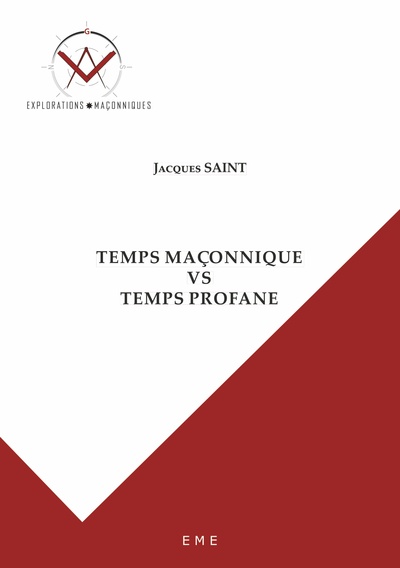 G
N
S

EXPLORATIONS MAÇONNIQUES

Jacques SAINT

TEMPS MAÇONNIQUE
VS
TEMPS PROFANE

EME